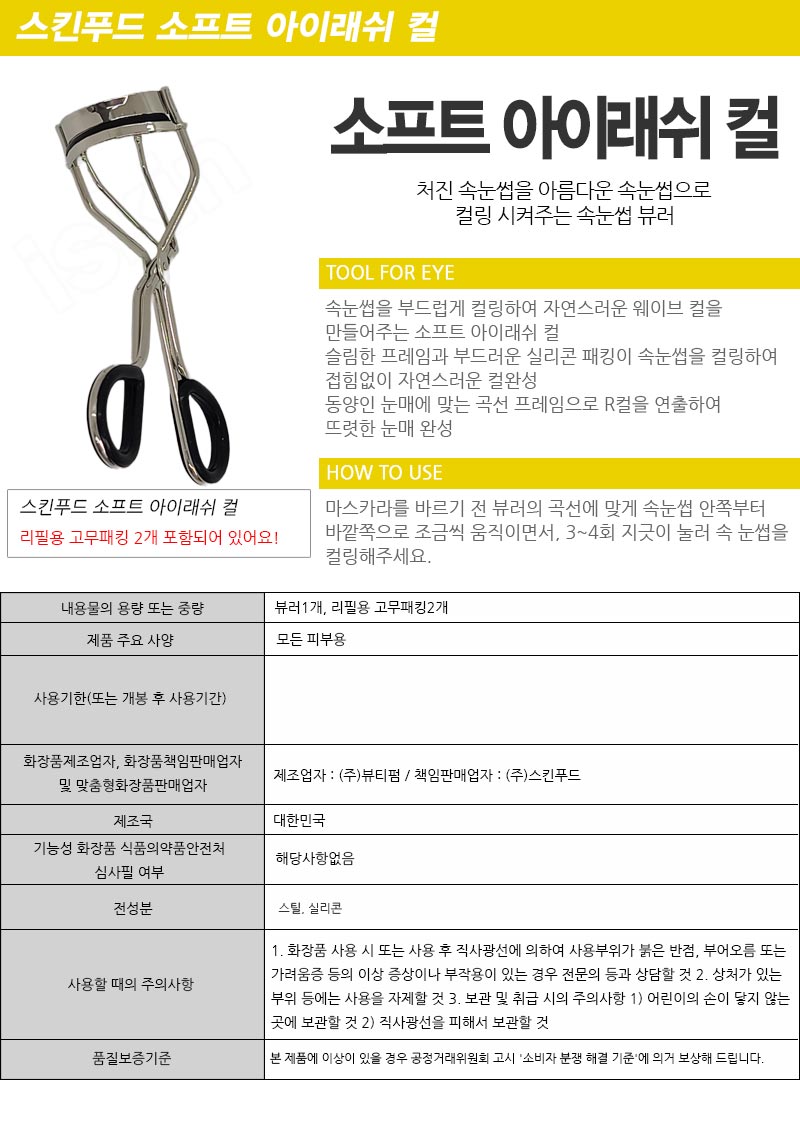 스킨푸드 소프트 아이래쉬 컬

소프트 아이래쉬 컬

처진 속눈썹을 아름다운 속눈썹으로
컬링 시켜주는 속눈썹 뷰러

TOOL FOR EYE

속눈썹을 부드럽게 컬링하여 자연스러운 웨이브 컬을 만들어주는 소프트 아이래쉬 컬
슬림한 프레임과 부드러운 실리콘 패킹이 속눈썹을 컬링하여 접힘없이 자연스러운 컬완성
동양인 눈매에 맞는 곡선 프레임으로 R컬을 연출하여 뜨렷한 눈매 완성

HOW TO USE

마스카라를 바르기 전 뷰러의 곡선에 맞게 속눈썹 안쪽부터 바깥쪽으로 조금씩 움직이면서, 3~4회 지긋이 눌러 속 눈썹을 컬링해주세요.

스킨푸드 소프트 아이래쉬 컬
리필용 고무패킹 2개 포함되어 있어요!

| 내용물의 용량 또는 중량 | 뷰러1개, 리필용 고무패킹2개 |
|---|---|
| 제품 주요 사양 | 모든 피부용 |
| 사용기한(또는 개봉 후 사용기간) | |
| 화장품제조업자, 화장품책임판매업자 및 맞춤형화장품판매업자 | 제조업자 : (주)뷰티펌 / 책임판매업자 : (주)스킨푸드 |
| 제조국 | 대한민국 |
| 기능성 화장품 식품의약품안전처 심사필 여부 | 해당사항없음 |
| 전성분 | 스틸, 실리콘 |
| 사용할 때의 주의사항 | 1. 화장품 사용 시 또는 사용 후 직사광선에 의하여 사용부위가 붉은 반점, 부어오름 또는 가려움증 등의 이상 증상이나 부작용이 있는 경우 전문의 등과 상담할 것 2. 상처가 있는 부위 등에는 사용을 자제할 것 3. 보관 및 취급 시의 주의사항 1) 어린이의 손이 닿지 않는 곳에 보관할 것 2) 직사광선을 피해서 보관할 것 |
| 품질보증기준 | 본 제품에 이상이 있을 경우 공정거래위원회 고시 '소비자 분쟁 해결 기준'에 의거 보상해 드립니다. |